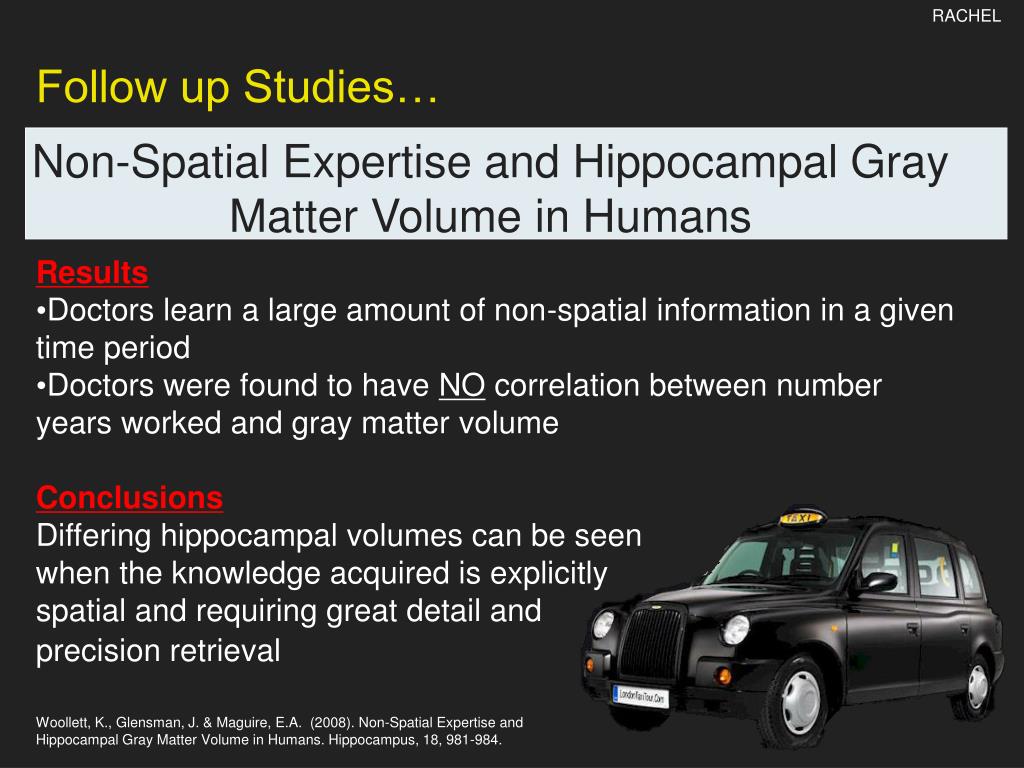 RACHEL

Follow up Studies…

Non-Spatial Expertise and Hippocampal Gray Matter Volume in Humans

Results
•Doctors learn a large amount of non-spatial information in a given time period
•Doctors were found to have NO correlation between number years worked and gray matter volume

Conclusions
Differing hippocampal volumes can be seen when the knowledge acquired is explicitly spatial and requiring great detail and precision retrieval

TAXI

LondonTaxiTour.Com

Woollett, K., Glensman, J. & Maguire, E.A. (2008). Non-Spatial Expertise and Hippocampal Gray Matter Volume in Humans. Hippocampus, 18, 981-984.